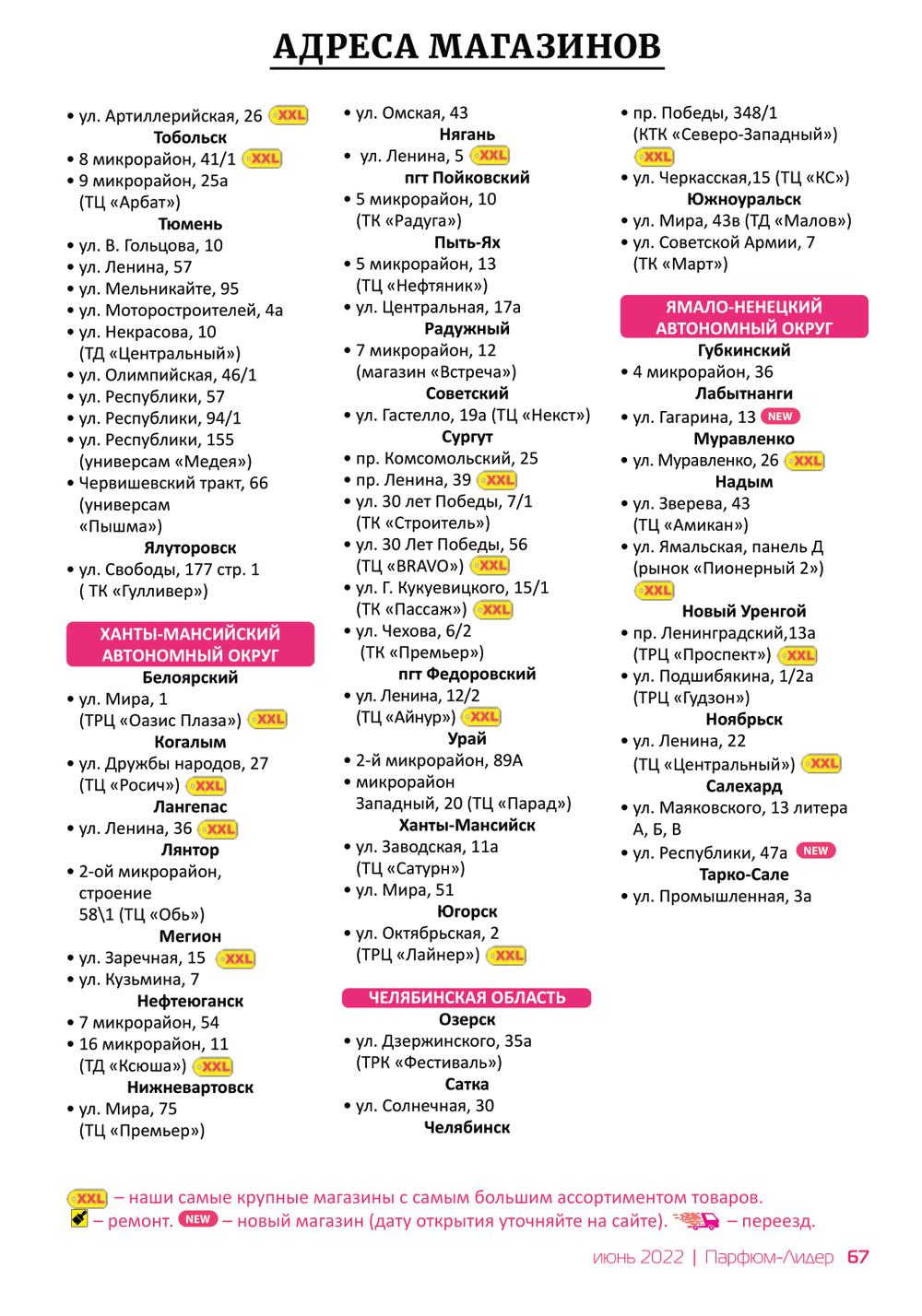 АДРЕСА МАГАЗИНОВ

• ул. Артиллерийская, 26 XXL
Тобольск
• 8 микрорайон, 41/1 XXL
• 9 микрорайон, 25а (ТЦ «Арбат»)
Тюмень
• ул. В. Гольцова, 10
• ул. Ленина, 57
• ул. Мельникайте, 95
• ул. Моторостроителей, 4а
• ул. Некрасова, 10 (ТД «Центральный»)
• ул. Олимпийская, 46/1
• ул. Республики, 57
• ул. Республики, 94/1
• ул. Республики, 155 (универсам «Медея»)
• Червишевский тракт, 66 (универсам «Пышма»)
Ялуторовск
• ул. Свободы, 177 стр. 1 ( ТК «Гулливер»)

ХАНТЫ-МАНСИЙСКИЙ АВТОНОМНЫЙ ОКРУГ
Белоярский
• ул. Мира, 1 (ТРЦ «Оазис Плаза») XXL
Когалым
• ул. Дружбы народов, 27 (ТЦ «Росич») XXL
Лангепас
• ул. Ленина, 36 XXL
Лянтор
• 2-ой микрорайон, строение 58\1 (ТЦ «Обь»)
Мегион
• ул. Заречная, 15 XXL
• ул. Кузьмина, 7
Нефтеюганск
• 7 микрорайон, 54
• 16 микрорайон, 11 (ТД «Ксюша») XXL
Нижневартовск
• ул. Мира, 75 (ТЦ «Премьер»)

• ул. Омская, 43
Нягань
• ул. Ленина, 5 XXL
пгт Пойковский
• 5 микрорайон, 10 (ТК «Радуга»)
Пыть-Ях
• 5 микрорайон, 13 (ТЦ «Нефтяник»)
• ул. Центральная, 17а
Радужный
• 7 микрорайон, 12 (магазин «Встреча»)
Советский
• ул. Гастелло, 19а (ТЦ «Некст»)
Сургут
• пр. Комсомольский, 25
• пр. Ленина, 39 XXL
• ул. 30 лет Победы, 7/1 (ТК «Строитель»)
• ул. 30 Лет Победы, 56 (ТЦ «BRAVO») XXL
• ул. Г. Кукуевицкого, 15/1 (ТК «Пассаж») XXL
• ул. Чехова, 6/2 (ТК «Премьер»)
пгт Федоровский
• ул. Ленина, 12/2 (ТЦ «Айнур») XXL
Урай
• 2-й микрорайон, 89А
• микрорайон Западный, 20 (ТЦ «Парад»)
Ханты-Мансийск
• ул. Заводская, 11а (ТЦ «Сатурн»)
• ул. Мира, 51
Югорск
• ул. Октябрьская, 2 (ТРЦ «Лайнер») XXL

ЧЕЛЯБИНСКАЯ ОБЛАСТЬ
Озерск
• ул. Дзержинского, 35а (ТРК «Фестиваль»)
Сатка
• ул. Солнечная, 30
Челябинск

• пр. Победы, 348/1 (КТК «Северо-Западный») XXL
• ул. Черкасская,15 (ТЦ «КС»)
Южноуральск
• ул. Мира, 43в (ТД «Малов»)
• ул. Советской Армии, 7 (ТК «Март»)

ЯМАЛО-НЕНЕЦКИЙ АВТОНОМНЫЙ ОКРУГ
Губкинский
• 4 микрорайон, 36
Лабытнанги
• ул. Гагарина, 13 NEW
Муравленко
• ул. Муравленко, 26 XXL
Надым
• ул. Зверева, 43 (ТЦ «Амикан»)
• ул. Ямальская, панель Д (рынок «Пионерный 2») XXL
Новый Уренгой
• пр. Ленинградский,13а (ТРЦ «Проспект») XXL
• ул. Подшибякина, 1/2а (ТРЦ «Гудзон»)
Ноябрьск
• ул. Ленина, 22 (ТЦ «Центральный») XXL
Салехард
• ул. Маяковского, 13 литера А, Б, В
• ул. Республики, 47а NEW
Тарко-Сале
• ул. Промышленная, 3а

XXL – наши самые крупные магазины с самым большим ассортиментом товаров.
– ремонт. NEW – новый магазин (дату открытия уточняйте на сайте). – переезд.

июнь 2022 | Парфюм-Лидер 67